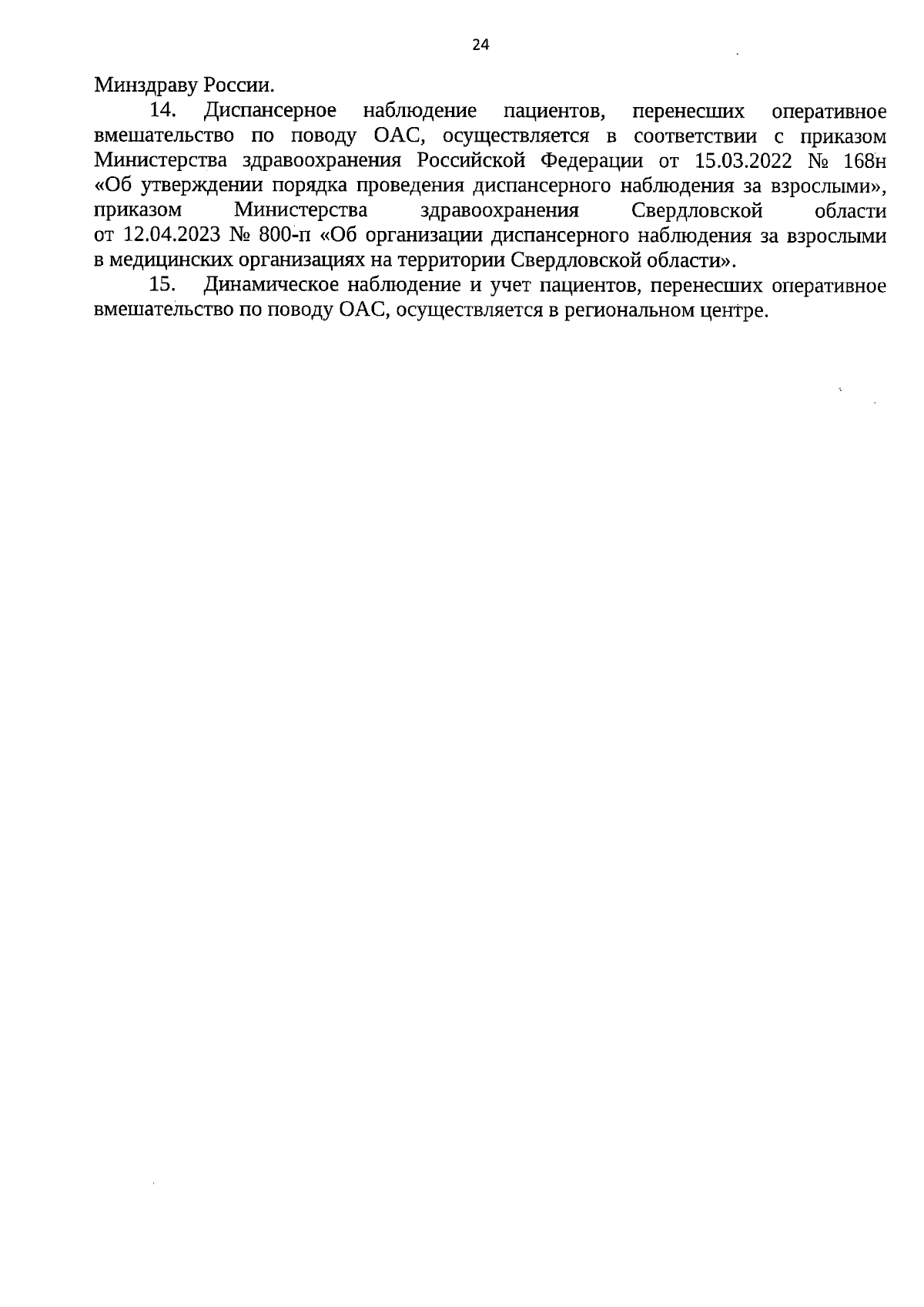 24

Минздраву России.

14. Диспансерное наблюдение пациентов, перенесших оперативное вмешательство по поводу ОАС, осуществляется в соответствии с приказом Министерства здравоохранения Российской Федерации от 15.03.2022 № 168н «Об утверждении порядка проведения диспансерного наблюдения за взрослыми», приказом Министерства здравоохранения Свердловской области от 12.04.2023 № 800-п «Об организации диспансерного наблюдения за взрослыми в медицинских организациях на территории Свердловской области».

15. Динамическое наблюдение и учет пациентов, перенесших оперативное вмешательство по поводу ОАС, осуществляется в региональном центре.